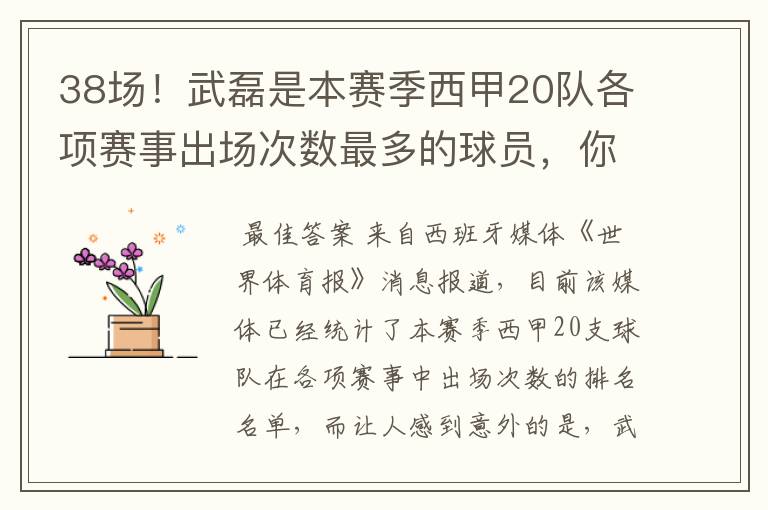 38场！武磊是本赛季西甲20队各项赛事出场次数最多的球员，你

最佳答案 来自西班牙媒体《世界体育报》消息报道，目前该媒体已经统计了本赛季西甲20支球队在各项赛事中出场次数的排名名单，而让人感到意外的是，武